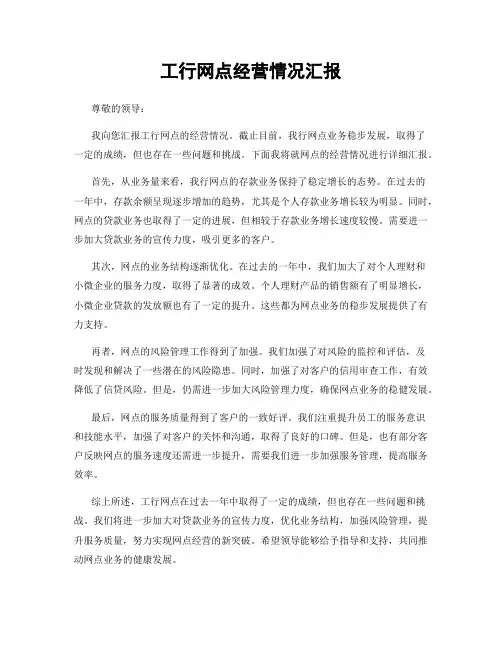 工行网点经营情况汇报

尊敬的领导：

我向您汇报工行网点的经营情况。截止目前，我行网点业务稳步发展，取得了一定的成绩，但也存在一些问题和挑战。下面我将就网点的经营情况进行详细汇报。

首先，从业务量来看，我行网点的存款业务保持了稳定增长的态势。在过去的一年中，存款余额呈现逐步增加的趋势，尤其是个人存款业务增长较为明显。同时，网点的贷款业务也取得了一定的进展，但相较于存款业务增长速度较慢。需要进一步加大贷款业务的宣传力度，吸引更多的客户。

其次，网点的业务结构逐渐优化。在过去的一年中，我们加大了对个人理财和小微企业的服务力度，取得了显著的成效。个人理财产品的销售额有了明显增长，小微企业贷款的发放额也有了一定的提升。这些都为网点业务的稳步发展提供了有力支持。

再者，网点的风险管理工作得到了加强。我们加强了对风险的监控和评估，及时发现和解决了一些潜在的风险隐患。同时，加强了对客户的信用审查工作，有效降低了信贷风险。但是，仍需进一步加大风险管理力度，确保网点业务的稳健发展。

最后，网点的服务质量得到了客户的一致好评。我们注重提升员工的服务意识和技能水平，加强了对客户的关怀和沟通，取得了良好的口碑。但是，也有部分客户反映网点的服务速度还需进一步提升，需要我们进一步加强服务管理，提高服务效率。

综上所述，工行网点在过去一年中取得了一定的成绩，但也存在一些问题和挑战。我们将进一步加大对贷款业务的宣传力度，优化业务结构，加强风险管理，提升服务质量，努力实现网点经营的新突破。希望领导能够给予指导和支持，共同推动网点业务的健康发展。